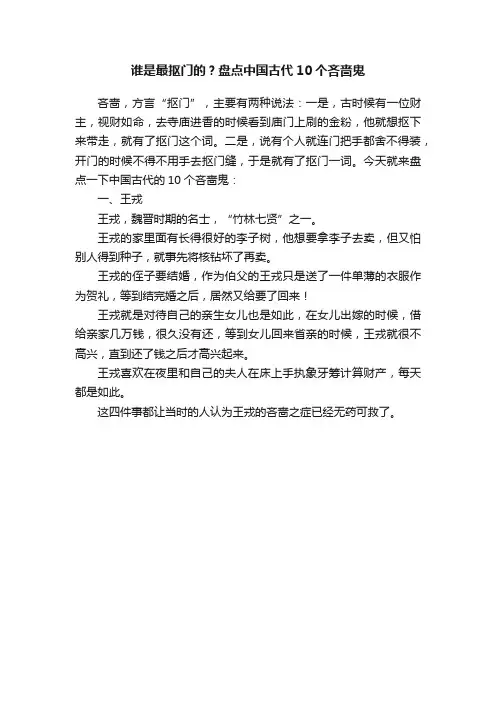 谁是最抠门的？盘点中国古代 10 个吝啬鬼

吝啬，方言“抠门”，主要有两种说法：一是，古时候有一位财主，视财如命，去寺庙进香的时候看到庙门上刷的金粉，他就想抠下来带走，就有了抠门这个词。二是，说有个人就连门把手都舍不得装，开门的时候不得不用手去抠门缝，于是就有了抠门一词。今天就来盘点一下中国古代的 10 个吝啬鬼：

一、王戎

王戎，魏晋时期的名士，“竹林七贤”之一。

王戎的家里面有长得很好的李子树，他想要拿李子去卖，但又怕别人得到种子，就事先将核钻坏了再卖。

王戎的侄子要结婚，作为伯父的王戎只是送了一件单薄的衣服作为贺礼，等到结完婚之后，居然又给要了回来！

王戎就是对待自己的亲生女儿也是如此，在女儿出嫁的时候，借给亲家几万钱，很久没有还，等到女儿回来省亲的时候，王戎就很不高兴，直到还了钱之后才高兴起来。

王戎喜欢在夜里和自己的夫人在床上手执象牙筹计算财产，每天都是如此。

这四件事都让当时的人认为王戎的吝啬之症已经无药可救了。